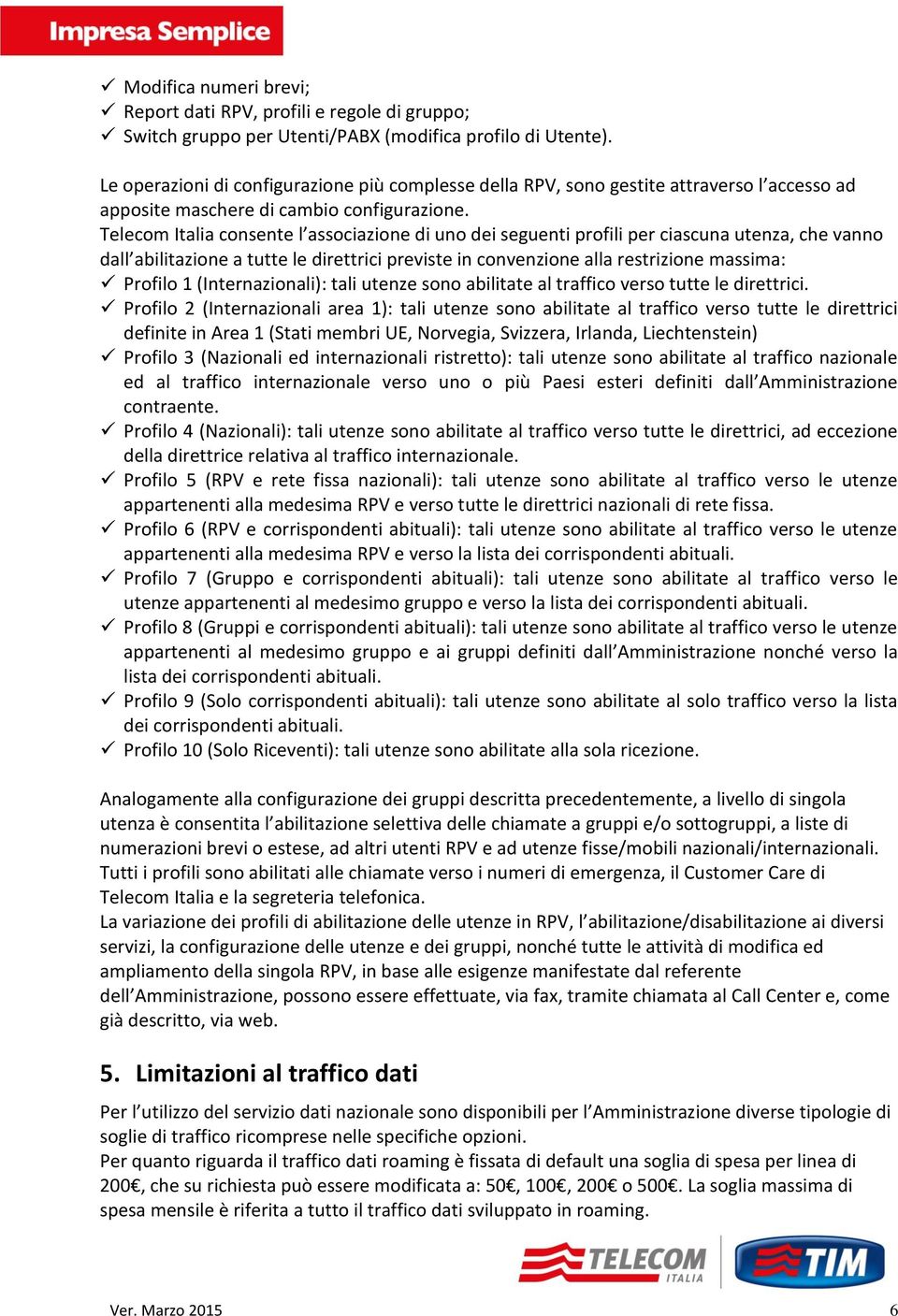 Impresa Semplice

✓ Modifica numeri brevi;
✓ Report dati RPV, profili e regole di gruppo;
✓ Switch gruppo per Utenti/PABX (modifica profilo di Utente).

Le operazioni di configurazione più complesse della RPV, sono gestite attraverso l'accesso ad apposite maschere di cambio configurazione.
Telecom Italia consente l'associazione di uno dei seguenti profili per ciascuna utenza, che vanno dall'abilitazione a tutte le direttrici previste in convenzione alla restrizione massima:
✓ Profilo 1 (Internazionali): tali utenze sono abilitate al traffico verso tutte le direttrici.
✓ Profilo 2 (Internazionali area 1): tali utenze sono abilitate al traffico verso tutte le direttrici definite in Area 1 (Stati membri UE, Norvegia, Svizzera, Irlanda, Liechtenstein)
✓ Profilo 3 (Nazionali ed internazionali ristretto): tali utenze sono abilitate al traffico nazionale ed al traffico internazionale verso uno o più Paesi esteri definiti dall'Amministrazione contraente.
✓ Profilo 4 (Nazionali): tali utenze sono abilitate al traffico verso tutte le direttrici, ad eccezione della direttrice relativa al traffico internazionale.
✓ Profilo 5 (RPV e rete fissa nazionali): tali utenze sono abilitate al traffico verso le utenze appartenenti alla medesima RPV e verso tutte le direttrici nazionali di rete fissa.
✓ Profilo 6 (RPV e corrispondenti abituali): tali utenze sono abilitate al traffico verso le utenze appartenenti alla medesima RPV e verso la lista dei corrispondenti abituali.
✓ Profilo 7 (Gruppo e corrispondenti abituali): tali utenze sono abilitate al traffico verso le utenze appartenenti al medesimo gruppo e verso la lista dei corrispondenti abituali.
✓ Profilo 8 (Gruppi e corrispondenti abituali): tali utenze sono abilitate al traffico verso le utenze appartenenti al medesimo gruppo e ai gruppi definiti dall'Amministrazione nonché verso la lista dei corrispondenti abituali.
✓ Profilo 9 (Solo corrispondenti abituali): tali utenze sono abilitate al solo traffico verso la lista dei corrispondenti abituali.
✓ Profilo 10 (Solo Riceventi): tali utenze sono abilitate alla sola ricezione.

Analogamente alla configurazione dei gruppi descritta precedentemente, a livello di singola utenza è consentita l'abilitazione selettiva delle chiamate a gruppi e/o sottogruppi, a liste di numerazioni brevi o estese, ad altri utenti RPV e ad utenze fisse/mobili nazionali/internazionali.
Tutti i profili sono abilitati alle chiamate verso i numeri di emergenza, il Customer Care di Telecom Italia e la segreteria telefonica.
La variazione dei profili di abilitazione delle utenze in RPV, l'abilitazione/disabilitazione ai diversi servizi, la configurazione delle utenze e dei gruppi, nonché tutte le attività di modifica ed ampliamento della singola RPV, in base alle esigenze manifestate dal referente dell'Amministrazione, possono essere effettuate, via fax, tramite chiamata al Call Center e, come già descritto, via web.

5. Limitazioni al traffico dati

Per l'utilizzo del servizio dati nazionale sono disponibili per l'Amministrazione diverse tipologie di soglie di traffico ricomprese nelle specifiche opzioni.
Per quanto riguarda il traffico dati roaming è fissata di default una soglia di spesa per linea di 200€, che su richiesta può essere modificata a: 50€, 100€, 200€ o 500€. La soglia massima di spesa mensile è riferita a tutto il traffico dati sviluppato in roaming.

TELECOM ITALIA TIM

Ver. Marzo 2015 6